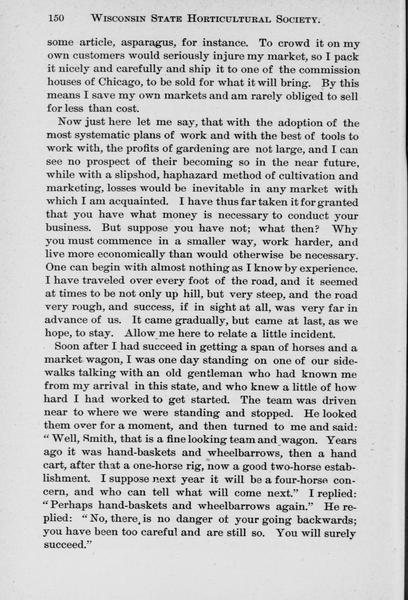 150 WISCONSIN STATE HORTICULTURAL SOCIETY.

some article, asparagus, for instance. To crowd it on my own customers would seriously injure my market, so I pack it nicely and carefully and ship it to one of the commission houses of Chicago, to be sold for what it will bring. By this means I save my own markets and am rarely obliged to sell for less than cost.

Now just here let me say, that with the adoption of the most systematic plans of work and with the best of tools to work with, the profits of gardening are not large, and I can see no prospect of their becoming so in the near future, while with a slipshod, haphazard method of cultivation and marketing, losses would be inevitable in any market with which I am acquainted. I have thus far taken it for granted that you have what money is necessary to conduct your business. But suppose you have not; what then? Why you must commence in a smaller way, work harder, and live more economically than would otherwise be necessary. One can begin with almost nothing as I know by experience. I have traveled over every foot of the road, and it seemed at times to be not only up hill, but very steep, and the road very rough, and success, if in sight at all, was very far in advance of us. It came gradually, but came at last, as we hope, to stay. Allow me here to relate a little incident.

Soon after I had succeed in getting a span of horses and a market wagon, I was one day standing on one of our sidewalks talking with an old gentleman who had known me from my arrival in this state, and who knew a little of how hard I had worked to get started. The team was driven near to where we were standing and stopped. He looked them over for a moment, and then turned to me and said: "Well, Smith, that is a fine looking team and wagon. Years ago it was hand-baskets and wheelbarrows, then a hand cart, after that a one-horse rig, now a good two-horse establishment. I suppose next year it will be a four-horse concern, and who can tell what will come next." I replied: "Perhaps hand-baskets and wheelbarrows again." He replied: "No, there is no danger ot your going backwards; you have been too careful and are still so. You will surely succeed."